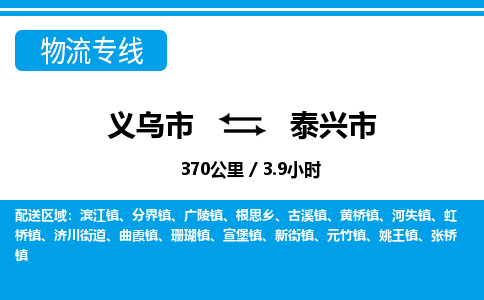 物流专线

义乌市 泰兴市

370公里 / 3.9小时

配送区域：滨江镇、分界镇、广陵镇、根思乡、古溪镇、黄桥镇、河失镇、虹桥镇、济川街道、曲霞镇、珊瑚镇、宣堡镇、新街镇、元竹镇、姚王镇、张桥镇